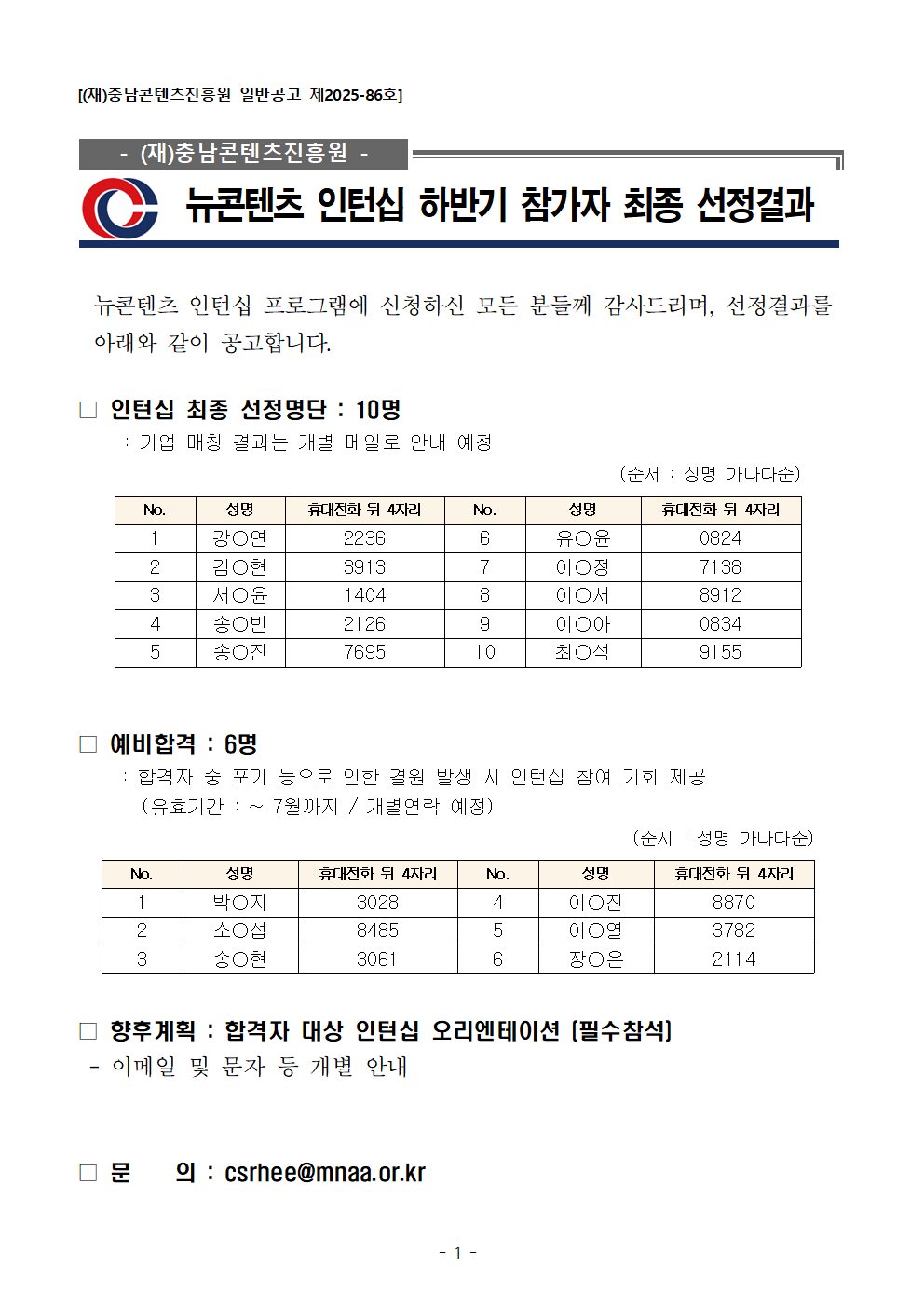 [(재)충남콘텐츠진흥원 일반공고 제2025-86호]

- (재)충남콘텐츠진흥원 -

뉴콘텐츠 인턴십 하반기 참가자 최종 선정결과

뉴콘텐츠 인턴십 프로그램에 신청하신 모든 분들께 감사드리며, 선정결과를 아래와 같이 공고합니다.

□ 인턴십 최종 선정명단 : 10명
: 기업 매칭 결과는 개별 메일로 안내 예정

(순서 : 성명 가나다순)

| No. | 성명 | 휴대전화 뒤 4자리 | No. | 성명 | 휴대전화 뒤 4자리 |
|---|---|---|---|---|---|
| 1 | 강○연 | 2236 | 6 | 유○윤 | 0824 |
| 2 | 김○현 | 3913 | 7 | 이○정 | 7138 |
| 3 | 서○윤 | 1404 | 8 | 이○서 | 8912 |
| 4 | 송○빈 | 2126 | 9 | 이○아 | 0834 |
| 5 | 송○진 | 7695 | 10 | 최○석 | 9155 |

□ 예비합격 : 6명
: 합격자 중 포기 등으로 인한 결원 발생 시 인턴십 참여 기회 제공
(유효기간 : ~ 7월까지 / 개별연락 예정)

(순서 : 성명 가나다순)

| No. | 성명 | 휴대전화 뒤 4자리 | No. | 성명 | 휴대전화 뒤 4자리 |
|---|---|---|---|---|---|
| 1 | 박○지 | 3028 | 4 | 이○진 | 8870 |
| 2 | 소○섭 | 8485 | 5 | 이○열 | 3782 |
| 3 | 송○현 | 3061 | 6 | 장○은 | 2114 |

□ 향후계획 : 합격자 대상 인턴십 오리엔테이션 [필수참석]
- 이메일 및 문자 등 개별 안내

□ 문 의 : csrhee@mnaa.or.kr

- 1 -